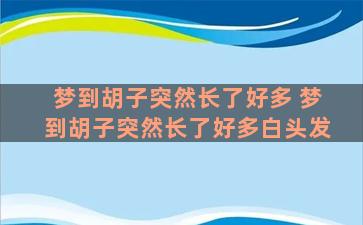 梦到胡子突然长了好多 梦到胡子突然长了好多白头发